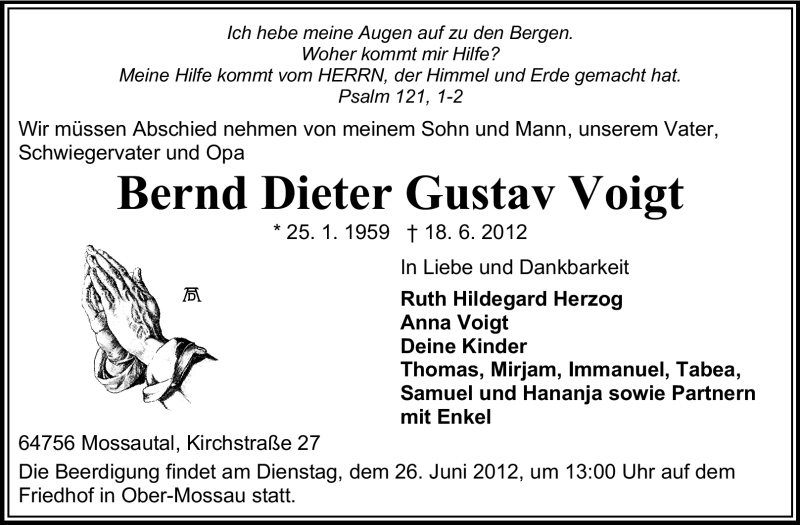 Ich hebe meine Augen auf zu den Bergen.
Woher kommt mir Hilfe?
Meine Hilfe kommt vom HERRN, der Himmel und Erde gemacht hat.
Psalm 121, 1-2

Wir müssen Abschied nehmen von meinem Sohn und Mann, unserem Vater, Schwiegervater und Opa

Bernd Dieter Gustav Voigt

* 25. 1. 1959 † 18. 6. 2012

In Liebe und Dankbarkeit

Ruth Hildegard Herzog
Anna Voigt
Deine Kinder
Thomas, Mirjam, Immanuel, Tabea, Samuel und Hananja sowie Partnern mit Enkel

64756 Mossautal, Kirchstraße 27

Die Beerdigung findet am Dienstag, dem 26. Juni 2012, um 13:00 Uhr auf dem Friedhof in Ober-Mossau statt.